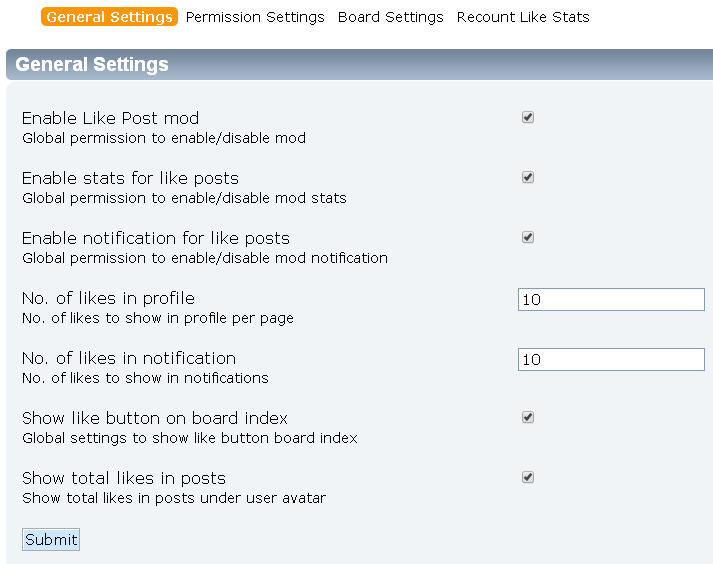 General Settings Permission Settings Board Settings Recount Like Stats

General Settings

Enable Like Post mod
Global permission to enable/disable mod

Enable stats for like posts
Global permission to enable/disable mod stats

Enable notification for like posts
Global permission to enable/disable mod notification

No. of likes in profile
No. of likes to show in profile per page

10

No. of likes in notification
No. of likes to show in notifications

10

Show like button on board index
Global settings to show like button board index

Show total likes in posts
Show total likes in posts under user avatar

Submit